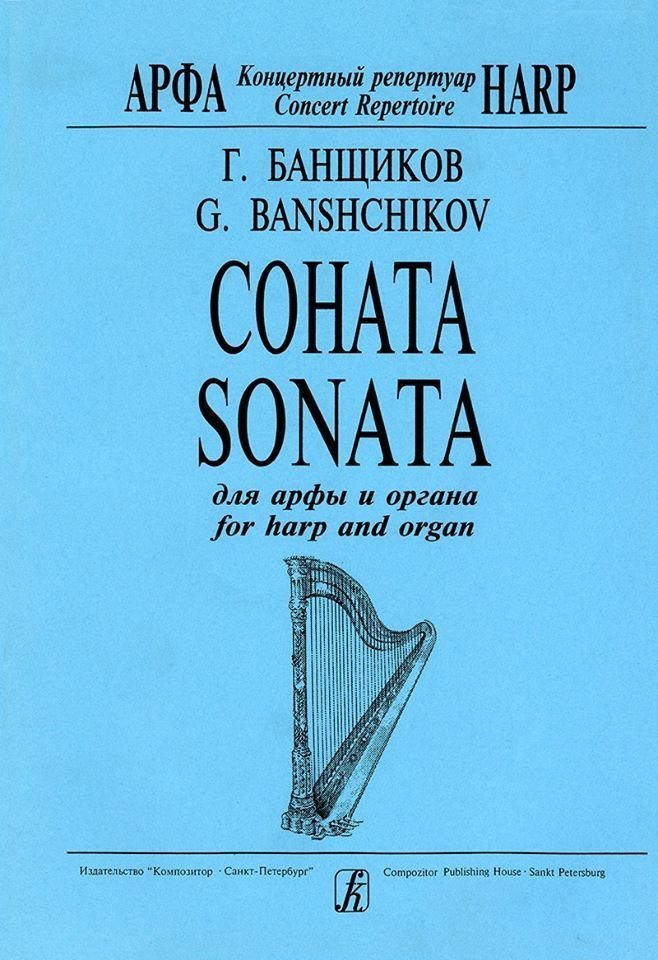 АРФА Концертный репертуар Concert Repertoire HARP

Г. БАНЩИКОВ
G. BANSHCHIKOV

СОНАТА
SONATA

для арфы и органа
for harp and organ

Издательство "Композитор · Санкт-Петербург"

Compozitor Publishing House · Sankt Petersburg